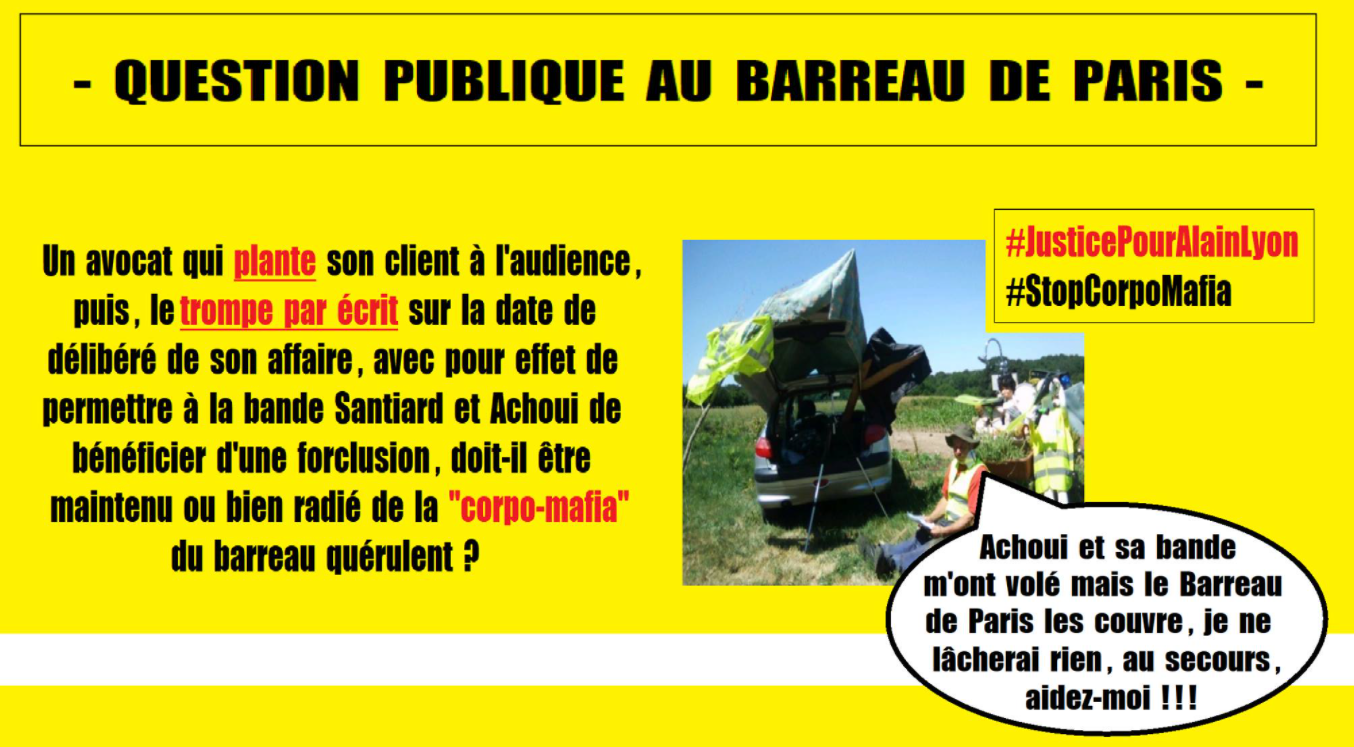 - QUESTION PUBLIQUE AU BARREAU DE PARIS -

Un avocat qui plante son client à l'audience, puis, le trompe par écrit sur la date de délibéré de son affaire, avec pour effet de permettre à la bande Santiard et Achoui de bénéficier d'une forclusion, doit-il être maintenu ou bien radié de la "corpo-mafia" du barreau quérulent ?

#JusticePourAlainLyon
#StopCorpoMafia

Achoui et sa bande m'ont volé mais le Barreau de Paris les couvre, je ne lâcherai rien, au secours, aidez-moi !!!